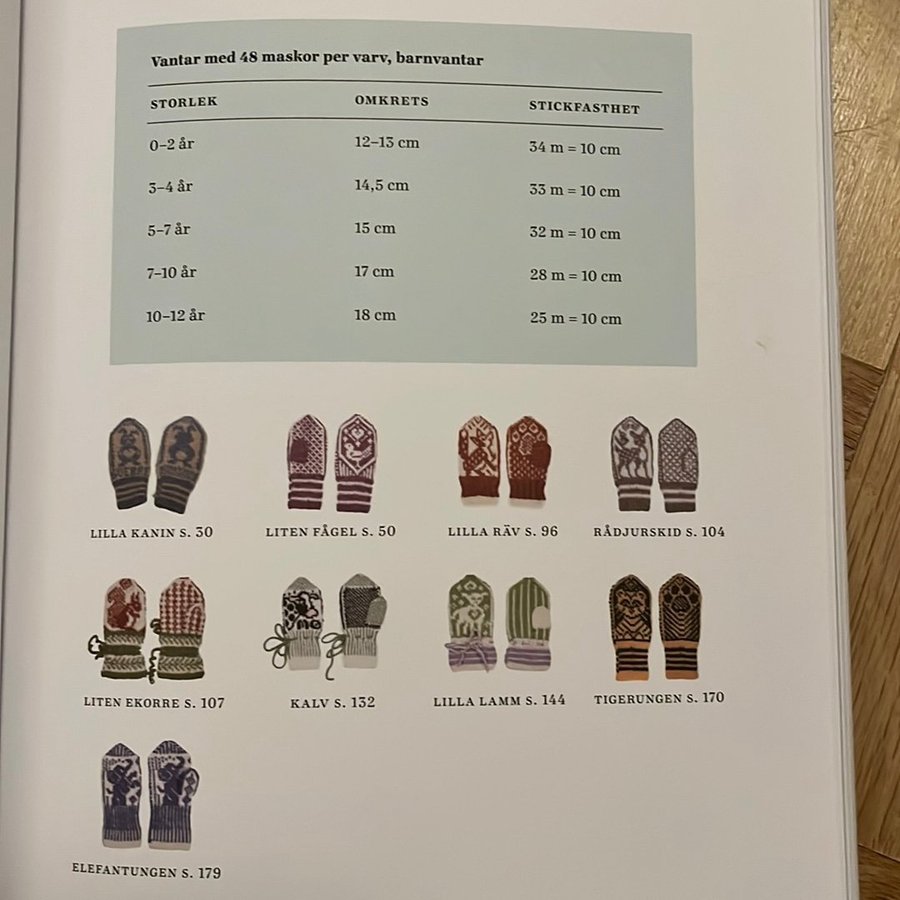 Vantar med 48 maskor per varv, barnvantar

| STORLEK | OMKRETS | STICKFASTHET |
|---|---|---|
| 0–2 år | 12–13 cm | 34 m = 10 cm |
| 3–4 år | 14,5 cm | 33 m = 10 cm |
| 5–7 år | 15 cm | 32 m = 10 cm |
| 7–10 år | 17 cm | 28 m = 10 cm |
| 10–12 år | 18 cm | 25 m = 10 cm |

LILLA KANIN S. 30

LITEN FÅGEL S. 50

LILLA RÄV S. 96

RÅDJURSKID S. 104

LITEN EKORRE S. 107

KALV S. 132

LILLA LAMM S. 144

TIGERUNGEN S. 170

ELEFANTUNGEN S. 179